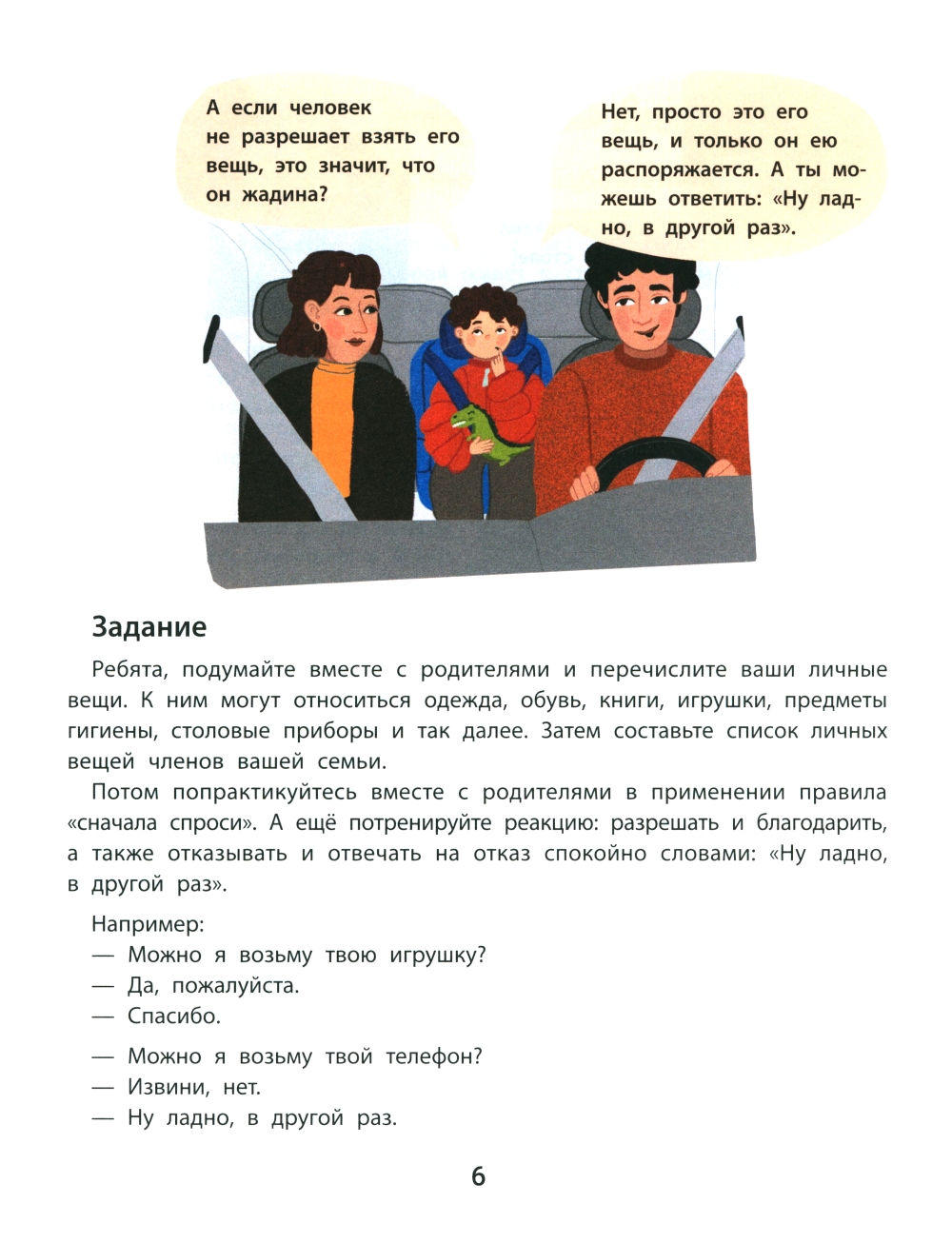 А если человек не разрешает взять его вещь, это значит, что он жадина?

Нет, просто это его вещь, и только он ею распоряжается. А ты можешь ответить: «Ну ладно, в другой раз».

Задание

Ребята, подумайте вместе с родителями и перечислите ваши личные вещи. К ним могут относиться одежда, обувь, книги, игрушки, предметы гигиены, столовые приборы и так далее. Затем составьте список личных вещей членов вашей семьи.

Потом попрактикуйтесь вместе с родителями в применении правила «сначала спроси». А ещё потренируйте реакцию: разрешать и благодарить, а также отказывать и отвечать на отказ спокойно словами: «Ну ладно, в другой раз».

Например:
— Можно я возьму твою игрушку?
— Да, пожалуйста.
— Спасибо.

— Можно я возьму твой телефон?
— Извини, нет.
— Ну ладно, в другой раз.

6